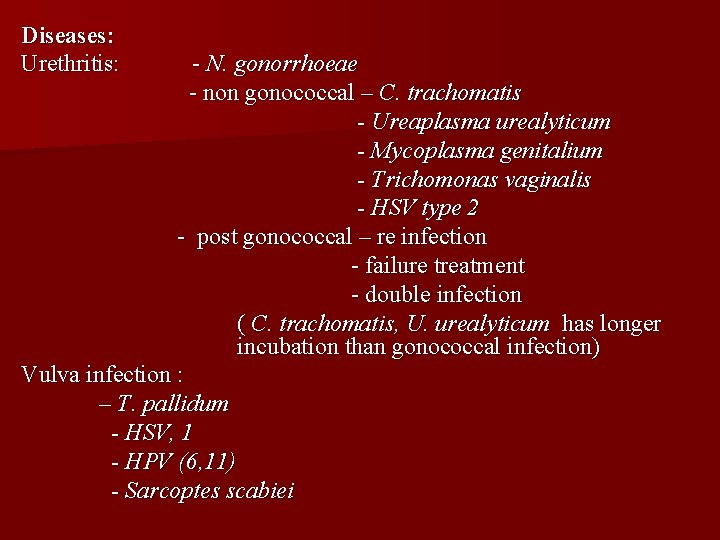 Diseases:
Urethritis: - N. gonorrhoeae
- non gonococcal – C. trachomatis
- Ureaplasma urealyticum
- Mycoplasma genitalium
- Trichomonas vaginalis
- HSV type 2
- post gonococcal – re infection
- failure treatment
- double infection
( C. trachomatis, U. urealyticum has longer incubation than gonococcal infection)
Vulva infection :
– T. pallidum
- HSV, 1
- HPV (6,11)
- Sarcoptes scabiei